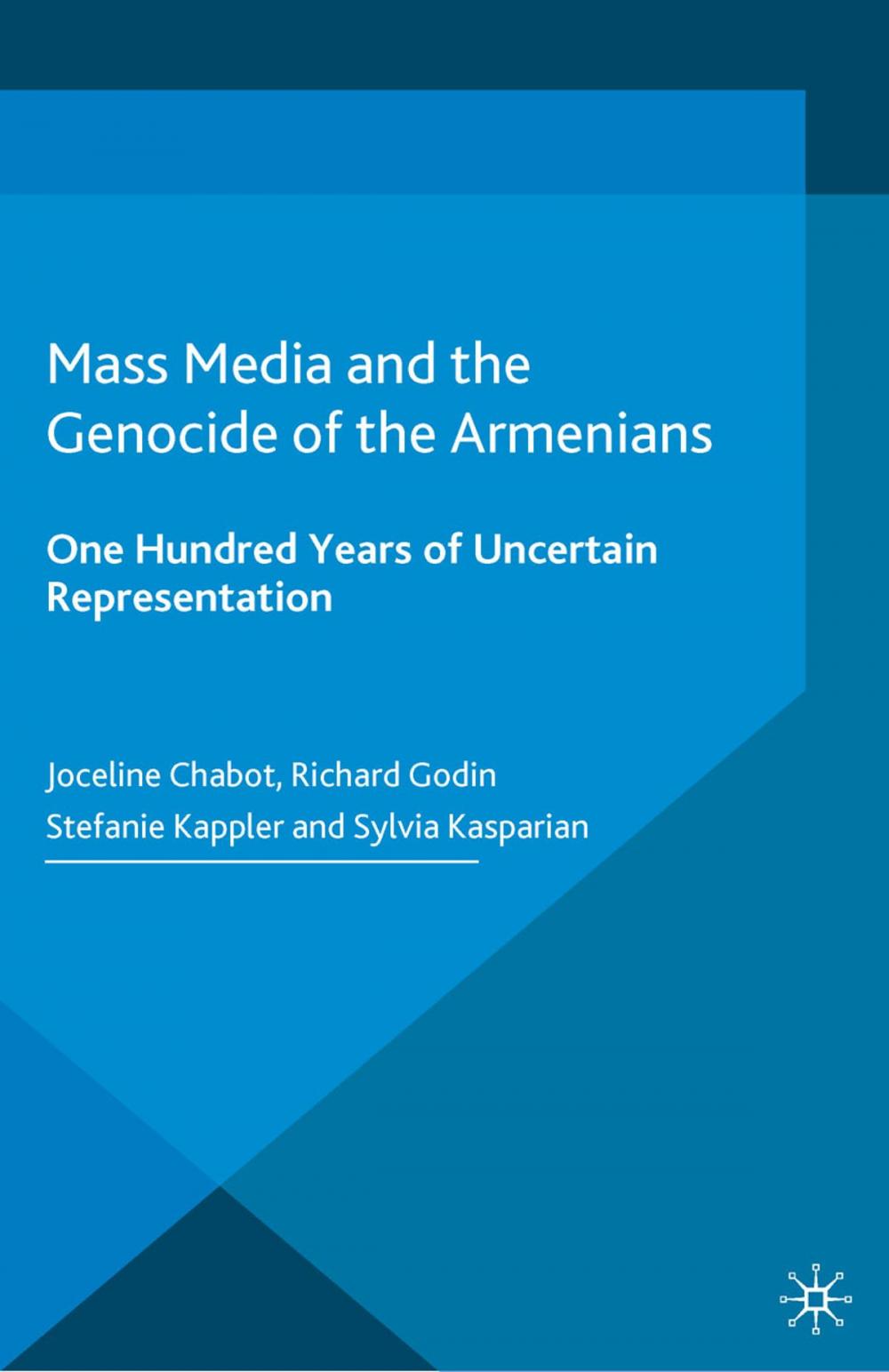 Mass Media and the Genocide of the Armenians

One Hundred Years of Uncertain Representation

Joceline Chabot, Richard Godin
Stefanie Kappler and Sylvia Kasparian